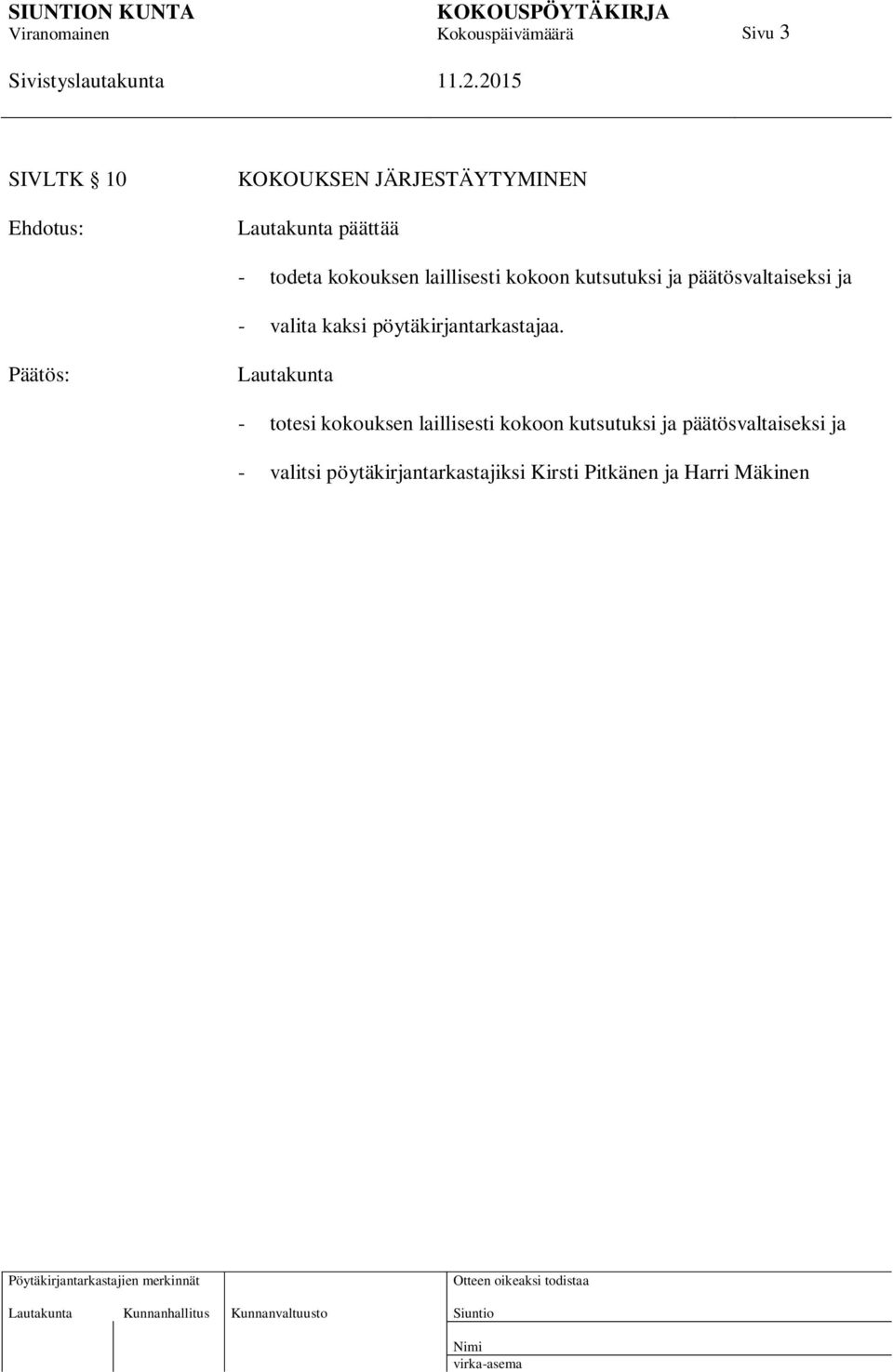 SIUNTION KUNTA KOKOUSPÖYTÄKIRJA
Viranomainen Kokouspäivämäärä Sivu 3

Sivistyslautakunta 11.2.2015

SIVLTK § 10 KOKOUKSEN JÄRJESTÄYTYMINEN

Ehdotus: Lautakunta päättää

- todeta kokouksen laillisesti kokoon kutsutuksi ja päätösvaltaiseksi ja

- valita kaksi pöytäkirjantarkastajaa.

Päätös: Lautakunta

- totesi kokouksen laillisesti kokoon kutsutuksi ja päätösvaltaiseksi ja

- valitsi pöytäkirjantarkastajiksi Kirsti Pitkänen ja Harri Mäkinen

Pöytäkirjantarkastajien merkinnät
Lautakunta Kunnanhallitus Kunnanvaltuusto

Otteen oikeaksi todistaa
Siuntio
Nimi
virka-asema